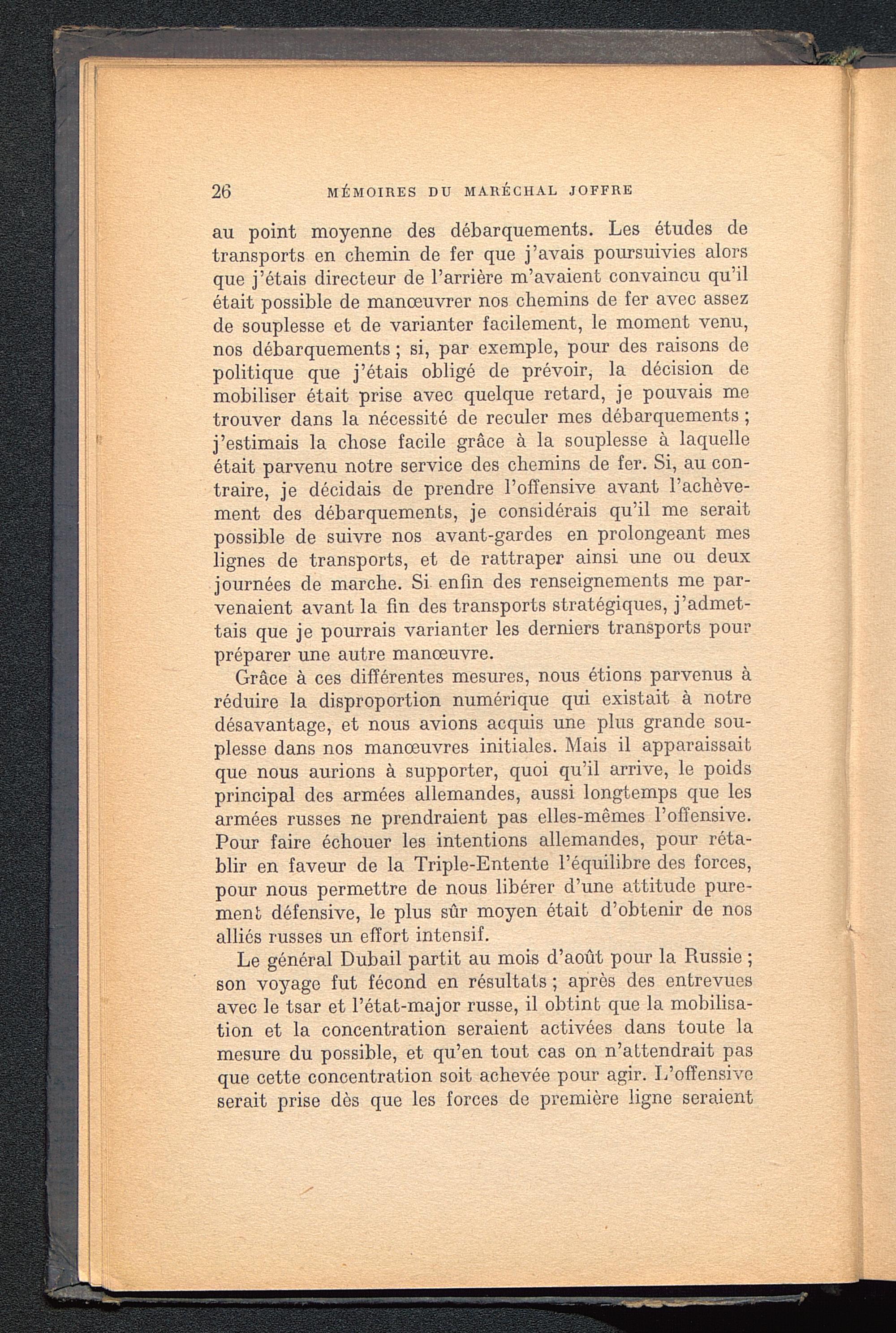 26 MÉMOIRES DU MARÉCHAL JOFFRE

au point moyenne des débarquements. Les études de transports en chemin de fer que j'avais poursuivies alors que j'étais directeur de l'arrière m'avaient convaincu qu'il était possible de manœuvrer nos chemins de fer avec assez de souplesse et de varianter facilement, le moment venu, nos débarquements ; si, par exemple, pour des raisons de politique que j'étais obligé de prévoir, la décision de mobiliser était prise avec quelque retard, je pouvais me trouver dans la nécessité de reculer mes débarquements ; j'estimais la chose facile grâce à la souplesse à laquelle était parvenu notre service des chemins de fer. Si, au contraire, je décidais de prendre l'offensive avant l'achèvement des débarquements, je considérais qu'il me serait possible de suivre nos avant-gardes en prolongeant mes lignes de transports, et de rattraper ainsi une ou deux journées de marche. Si enfin des renseignements me parvenaient avant la fin des transports stratégiques, j'admettais que je pourrais varianter les derniers transports pour préparer une autre manœuvre.

Grâce à ces différentes mesures, nous étions parvenus à réduire la disproportion numérique qui existait à notre désavantage, et nous avions acquis une plus grande souplesse dans nos manœuvres initiales. Mais il apparaissait que nous aurions à supporter, quoi qu'il arrive, le poids principal des armées allemandes, aussi longtemps que les armées russes ne prendraient pas elles-mêmes l'offensive. Pour faire échouer les intentions allemandes, pour rétablir en faveur de la Triple-Entente l'équilibre des forces, pour nous permettre de nous libérer d'une attitude purement défensive, le plus sûr moyen était d'obtenir de nos alliés russes un effort intensif.

Le général Dubail partit au mois d'août pour la Russie ; son voyage fut fécond en résultats ; après des entrevues avec le tsar et l'état-major russe, il obtint que la mobilisation et la concentration seraient activées dans toute la mesure du possible, et qu'en tout cas on n'attendrait pas que cette concentration soit achevée pour agir. L'offensive serait prise dès que les forces de première ligne seraient